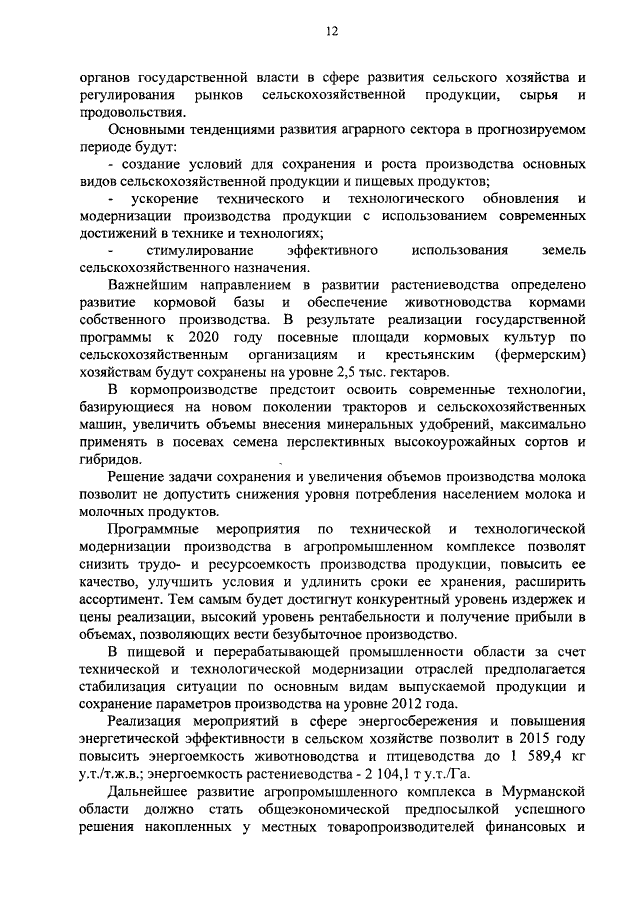 12

органов государственной власти в сфере развития сельского хозяйства и регулирования рынков сельскохозяйственной продукции, сырья и продовольствия.

Основными тенденциями развития аграрного сектора в прогнозируемом периоде будут:

- создание условий для сохранения и роста производства основных видов сельскохозяйственной продукции и пищевых продуктов;

- ускорение технического и технологического обновления и модернизации производства продукции с использованием современных достижений в технике и технологиях;

- стимулирование эффективного использования земель сельскохозяйственного назначения.

Важнейшим направлением в развитии растениеводства определено развитие кормовой базы и обеспечение животноводства кормами собственного производства. В результате реализации государственной программы к 2020 году посевные площади кормовых культур по сельскохозяйственным организациям и крестьянским (фермерским) хозяйствам будут сохранены на уровне 2,5 тыс. гектаров.

В кормопроизводстве предстоит освоить современные технологии, базирующиеся на новом поколении тракторов и сельскохозяйственных машин, увеличить объемы внесения минеральных удобрений, максимально применять в посевах семена перспективных высокоурожайных сортов и гибридов.

Решение задачи сохранения и увеличения объемов производства молока позволит не допустить снижения уровня потребления населением молока и молочных продуктов.

Программные мероприятия по технической и технологической модернизации производства в агропромышленном комплексе позволят снизить трудо- и ресурсоемкость производства продукции, повысить ее качество, улучшить условия и удлинить сроки ее хранения, расширить ассортимент. Тем самым будет достигнут конкурентный уровень издержек и цены реализации, высокий уровень рентабельности и получение прибыли в объемах, позволяющих вести безубыточное производство.

В пищевой и перерабатывающей промышленности области за счет технической и технологической модернизации отраслей предполагается стабилизация ситуации по основным видам выпускаемой продукции и сохранение параметров производства на уровне 2012 года.

Реализация мероприятий в сфере энергосбережения и повышения энергетической эффективности в сельском хозяйстве позволит в 2015 году повысить энергоемкость животноводства и птицеводства до 1 589,4 кг у.т./т.ж.в.; энергоемкость растениеводства - 2 104,1 т у.т./Га.

Дальнейшее развитие агропромышленного комплекса в Мурманской области должно стать общеэкономической предпосылкой успешного решения накопленных у местных товаропроизводителей финансовых и